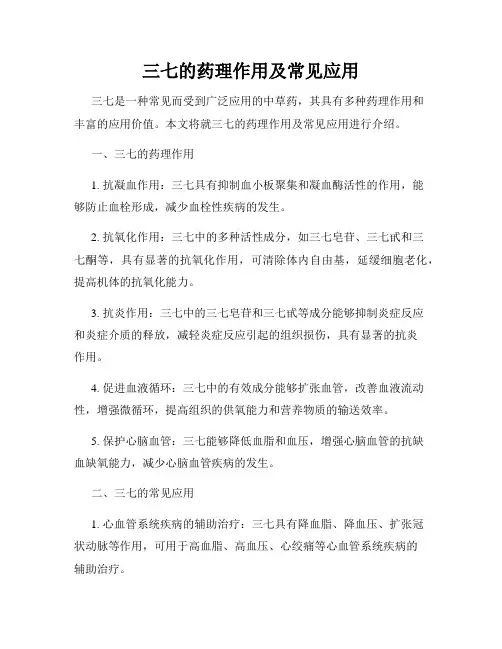 三七的药理作用及常见应用

三七是一种常见而受到广泛应用的中草药，其具有多种药理作用和丰富的应用价值。本文将就三七的药理作用及常见应用进行介绍。

一、三七的药理作用

1. 抗凝血作用：三七具有抑制血小板聚集和凝血酶活性的作用，能够防止血栓形成，减少血栓性疾病的发生。

2. 抗氧化作用：三七中的多种活性成分，如三七皂苷、三七甙和三七酮等，具有显著的抗氧化作用，可清除体内自由基，延缓细胞老化，提高机体的抗氧化能力。

3. 抗炎作用：三七中的三七皂苷和三七甙等成分能够抑制炎症反应和炎症介质的释放，减轻炎症反应引起的组织损伤，具有显著的抗炎作用。

4. 促进血液循环：三七中的有效成分能够扩张血管，改善血液流动性，增强微循环，提高组织的供氧能力和营养物质的输送效率。

5. 保护心脑血管：三七能够降低血脂和血压，增强心脑血管的抗缺血缺氧能力，减少心脑血管疾病的发生。

二、三七的常见应用

1. 心血管系统疾病的辅助治疗：三七具有降血脂、降血压、扩张冠状动脉等作用，可用于高血脂、高血压、心绞痛等心血管系统疾病的辅助治疗。